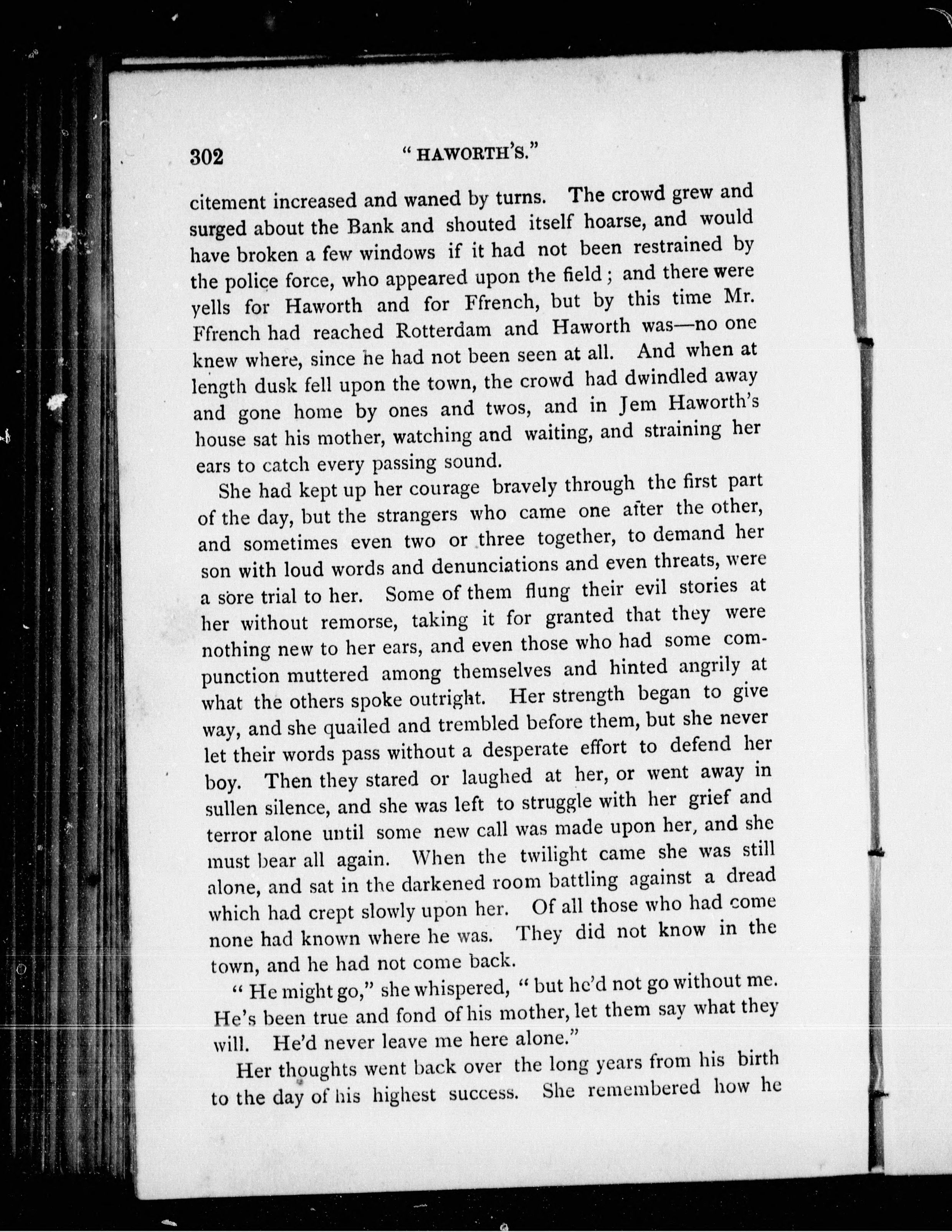 302 "HAWORTH'S."

citement increased and waned by turns. The crowd grew and surged about the Bank and shouted itself hoarse, and would have broken a few windows if it had not been restrained by the police force, who appeared upon the field; and there were yells for Haworth and for Ffrench, but by this time Mr. Ffrench had reached Rotterdam and Haworth was—no one knew where, since he had not been seen at all. And when at length dusk fell upon the town, the crowd had dwindled away and gone home by ones and twos, and in Jem Haworth's house sat his mother, watching and waiting, and straining her ears to catch every passing sound.

She had kept up her courage bravely through the first part of the day, but the strangers who came one after the other, and sometimes even two or three together, to demand her son with loud words and denunciations and even threats, were a sore trial to her. Some of them flung their evil stories at her without remorse, taking it for granted that they were nothing new to her ears, and even those who had some compunction muttered among themselves and hinted angrily at what the others spoke outright. Her strength began to give way, and she quailed and trembled before them, but she never let their words pass without a desperate effort to defend her boy. Then they stared or laughed at her, or went away in sullen silence, and she was left to struggle with her grief and terror alone until some new call was made upon her, and she must bear all again. When the twilight came she was still alone, and sat in the darkened room battling against a dread which had crept slowly upon her. Of all those who had come none had known where he was. They did not know in the town, and he had not come back.

"He might go," she whispered, "but he'd not go without me. He's been true and fond of his mother, let them say what they will. He'd never leave me here alone."

Her thoughts went back over the long years from his birth to the day of his highest success. She remembered how he